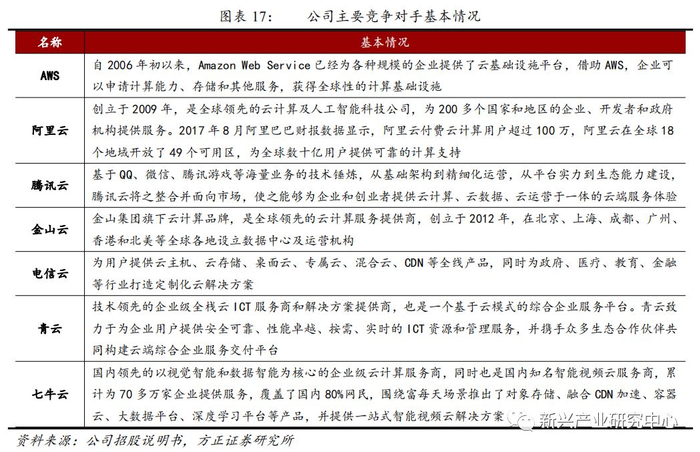 图表 17:　　公司主要竞争对手基本情况

| 名称 | 基本情况 |
|---|---|
| AWS | 自 2006 年初以来，Amazon Web Service 已经为各种规模的企业提供了云基础设施平台，借助 AWS，企业可以申请计算能力、存储和其他服务，获得全球性的计算基础设施 |
| 阿里云 | 创立于 2009 年，是全球领先的云计算及人工智能科技公司，为 200 多个国家和地区的企业、开发者和政府机构提供服务。2017 年 8 月阿里巴巴财报数据显示，阿里云付费云计算用户超过 100 万，阿里云在全球 18 个地域开放了 49 个可用区，为全球数十亿用户提供可靠的计算支持 |
| 腾讯云 | 基于 QQ、微信、腾讯游戏等海量业务的技术锤炼，从基础架构到精细化运营，从平台实力到生态能力建设，腾讯云将之整合并面向市场，使之能够为企业和创业者提供云计算、云数据、云运营于一体的云端服务体验 |
| 金山云 | 金山集团旗下云计算品牌，是全球领先的云计算服务提供商，创立于 2012 年，在北京、上海、成都、广州、香港和北美等全球各地设立数据中心及运营机构 |
| 电信云 | 为用户提供云主机、云存储、桌面云、专属云、混合云、CDN 等全线产品，同时为政府、医疗、教育、金融等行业打造定制化云解决方案 |
| 青云 | 技术领先的企业级全栈云 ICT 服务商和解决方案提供商，也是一个基于云模式的综合企业服务平台。青云致力于为企业用户提供安全可靠、性能卓越、按需、实时的 ICT 资源和管理服务，并携手众多生态合作伙伴共同构建云端综合企业服务交付平台 |
| 七牛云 | 国内领先的以视觉智能和数据智能为核心的企业级云计算服务商，同时也是国内知名智能视频云服务商，累计为 70 多万家企业提供服务，覆盖了国内 80%网民，围绕富每天场景推出了对象存储、融合 CDN 加速、容器云、大数据平台、深度学习平台等产品，并提供一站式智能视频云解决方案 |

新兴产业研究中心

资料来源：公司招股说明书，方正证券研究所